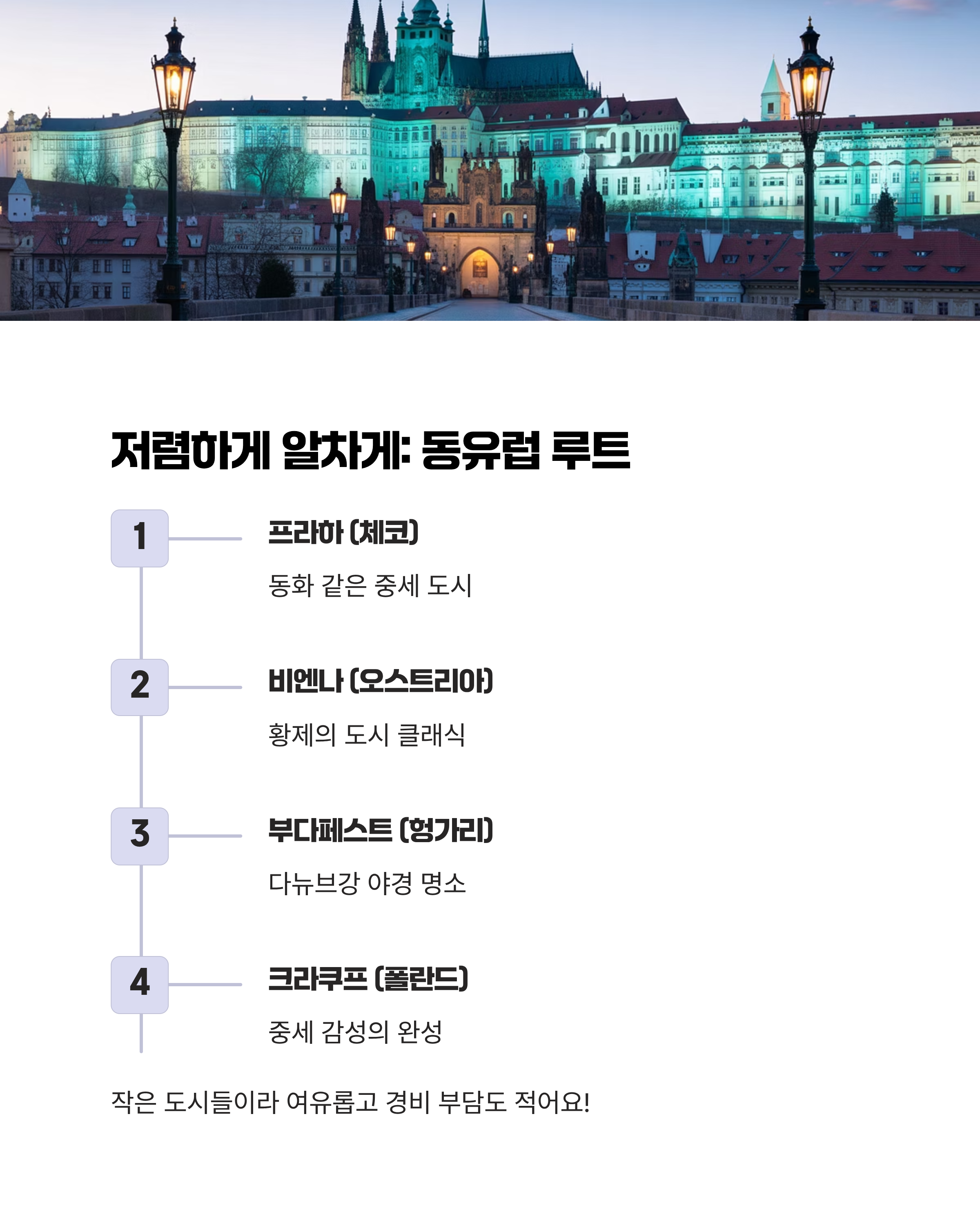 저렴하게 알차게: 동유럽 루트

1

프라하 (체코)

동화 같은 중세 도시

2

비엔나 (오스트리아)

황제의 도시 클래식

3

부다페스트 (헝가리)

다뉴브강 야경 명소

4

크라쿠프 (폴란드)

중세 감성의 완성

작은 도시들이라 여유롭고 경비 부담도 적어요!